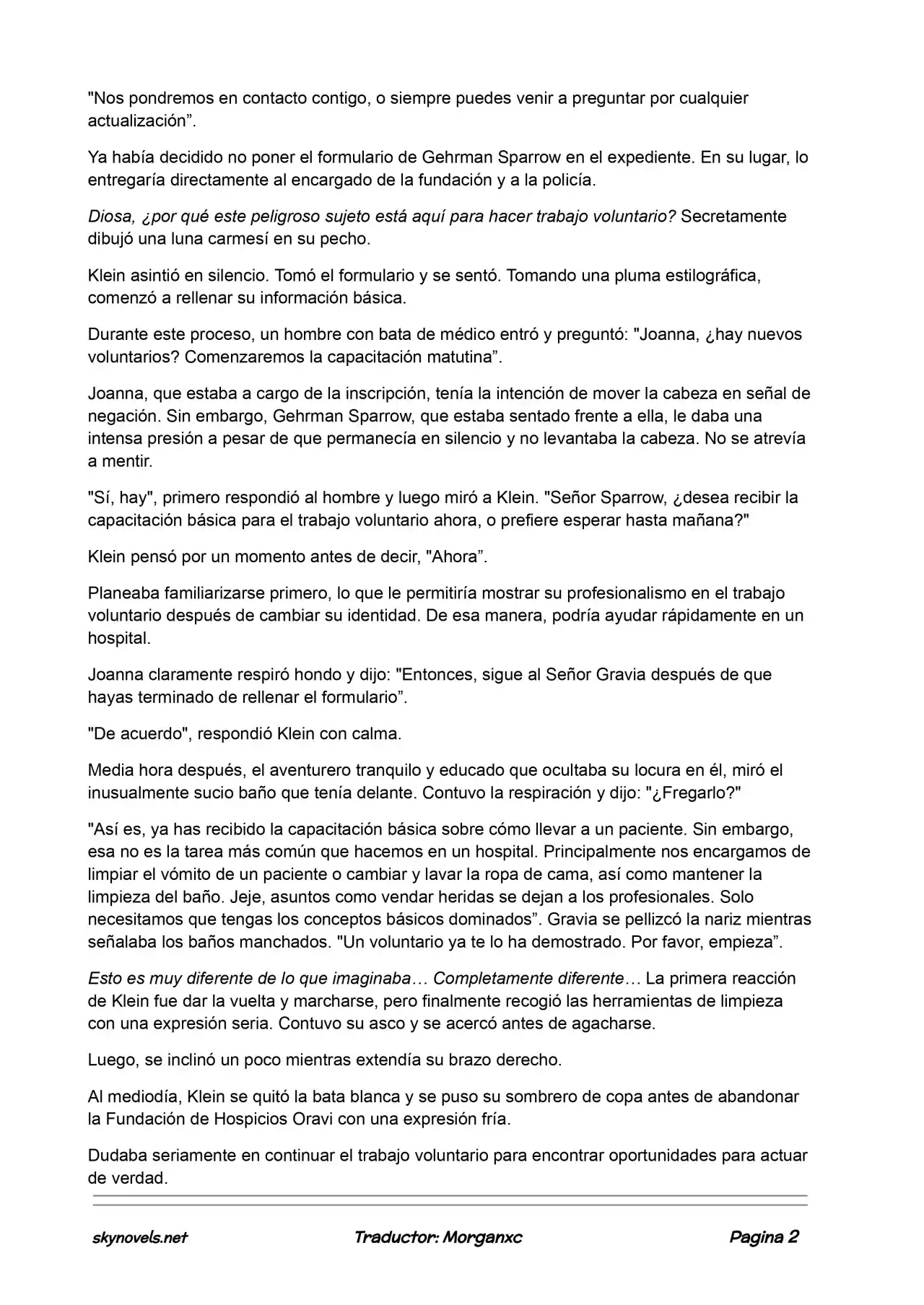 "Nos pondremos en contacto contigo, o siempre puedes venir a preguntar por cualquier actualización”.

Ya había decidido no poner el formulario de Gehrman Sparrow en el expediente. En su lugar, lo entregaría directamente al encargado de la fundación y a la policía.

Diosa, ¿por qué este peligroso sujeto está aquí para hacer trabajo voluntario? Secretamente dibujó una luna carmesí en su pecho.

Klein asintió en silencio. Tomó el formulario y se sentó. Tomando una pluma estilográfica, comenzó a rellenar su información básica.

Durante este proceso, un hombre con bata de médico entró y preguntó: "Joanna, ¿hay nuevos voluntarios? Comenzaremos la capacitación matutina”.

Joanna, que estaba a cargo de la inscripción, tenía la intención de mover la cabeza en señal de negación. Sin embargo, Gehrman Sparrow, que estaba sentado frente a ella, le daba una intensa presión a pesar de que permanecía en silencio y no levantaba la cabeza. No se atrevía a mentir.

"Sí, hay", primero respondió al hombre y luego miró a Klein. "Señor Sparrow, ¿desea recibir la capacitación básica para el trabajo voluntario ahora, o prefiere esperar hasta mañana?"

Klein pensó por un momento antes de decir, "Ahora”.

Planeaba familiarizarse primero, lo que le permitiría mostrar su profesionalismo en el trabajo voluntario después de cambiar su identidad. De esa manera, podría ayudar rápidamente en un hospital.

Joanna claramente respiró hondo y dijo: "Entonces, sigue al Señor Gravia después de que hayas terminado de rellenar el formulario”.

"De acuerdo", respondió Klein con calma.

Media hora después, el aventurero tranquilo y educado que ocultaba su locura en él, miró el inusualmente sucio baño que tenía delante. Contuvo la respiración y dijo: "¿Fregarlo?"

"Así es, ya has recibido la capacitación básica sobre cómo llevar a un paciente. Sin embargo, esa no es la tarea más común que hacemos en un hospital. Principalmente nos encargamos de limpiar el vómito de un paciente o cambiar y lavar la ropa de cama, así como mantener la limpieza del baño. Jeje, asuntos como vendar heridas se dejan a los profesionales. Solo necesitamos que tengas los conceptos básicos dominados”. Gravia se pellizcó la nariz mientras señalaba los baños manchados. "Un voluntario ya te lo ha demostrado. Por favor, empieza”.

Esto es muy diferente de lo que imaginaba… Completamente diferente… La primera reacción de Klein fue dar la vuelta y marcharse, pero finalmente recogió las herramientas de limpieza con una expresión seria. Contuvo su asco y se acercó antes de agacharse.

Luego, se inclinó un poco mientras extendía su brazo derecho.

Al mediodía, Klein se quitó la bata blanca y se puso su sombrero de copa antes de abandonar la Fundación de Hospicios Oravi con una expresión fría.

Dudaba seriamente en continuar el trabajo voluntario para encontrar oportunidades para actuar de verdad.

skynovels.net Traductor: Morganxc Pagina 2